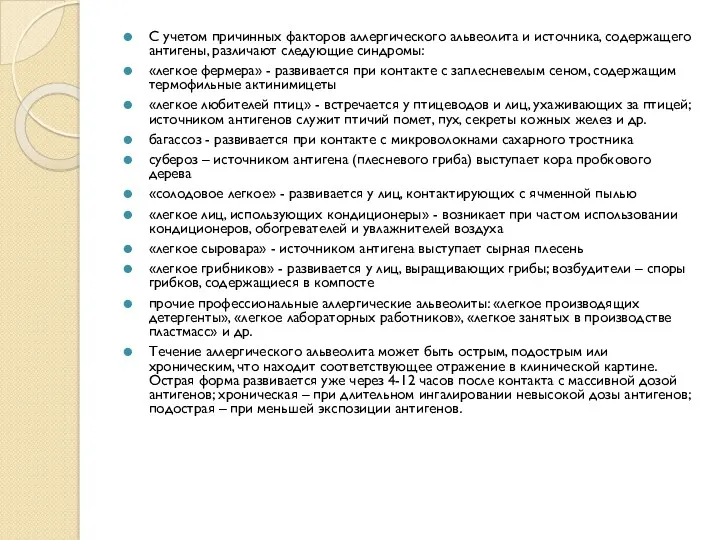 С учетом причинных факторов аллергического альвеолита и источника, содержащего антигены, различают следующие синдромы:

«легкое фермера» - развивается при контакте с заплесневелым сеном, содержащим термофильные актинимицеты

«легкое любителей птиц» - встречается у птицеводов и лиц, ухаживающих за птицей; источником антигенов служит птичий помет, пух, секреты кожных желез и др.

багассоз - развивается при контакте с микроволокнами сахарного тростника

субероз – источником антигена (плесневого гриба) выступает кора пробкового дерева

«солодовое легкое» - развивается у лиц, контактирующих с ячменной пылью

«легкое лиц, использующих кондиционеры» - возникает при частом использовании кондиционеров, обогревателей и увлажнителей воздуха

«легкое сыровара» - источником антигена выступает сырная плесень

«легкое грибников» - развивается у лиц, выращивающих грибы; возбудители – споры грибков, содержащиеся в компосте

прочие профессиональные аллергические альвеолиты: «легкое производящих детергенты», «легкое лабораторных работников», «легкое занятых в производстве пластмасс» и др.

Течение аллергического альвеолита может быть острым, подострым или хроническим, что находит соответствующее отражение в клинической картине. Острая форма развивается уже через 4-12 часов после контакта с массивной дозой антигенов; хроническая – при длительном ингалировании невысокой дозы антигенов; подострая – при меньшей экспозиции антигенов.